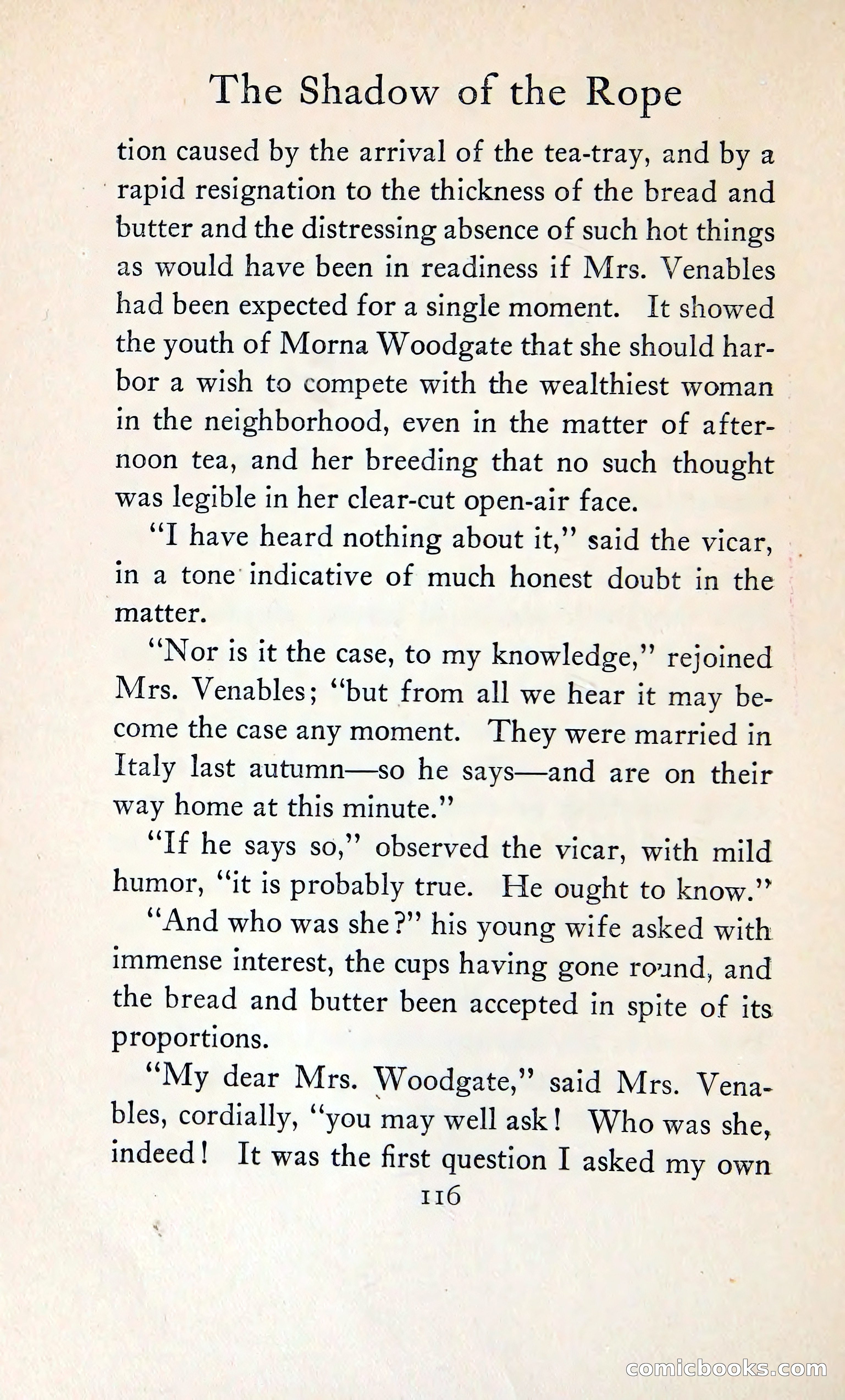 The Shadow of the Rope

tion caused by the arrival of the tea-tray, and by a rapid resignation to the thickness of the bread and butter and the distressing absence of such hot things as would have been in readiness if Mrs. Venables had been expected for a single moment. It showed the youth of Morna Woodgate that she should harbor a wish to compete with the wealthiest woman in the neighborhood, even in the matter of afternoon tea, and her breeding that no such thought was legible in her clear-cut open-air face.

"I have heard nothing about it," said the vicar, in a tone indicative of much honest doubt in the matter.

"Nor is it the case, to my knowledge," rejoined Mrs. Venables; "but from all we hear it may become the case any moment. They were married in Italy last autumn—so he says—and are on their way home at this minute."

"If he says so," observed the vicar, with mild humor, "it is probably true. He ought to know."

"And who was she?" his young wife asked with immense interest, the cups having gone round, and the bread and butter been accepted in spite of its proportions.

"My dear Mrs. Woodgate," said Mrs. Venables, cordially, "you may well ask! Who was she, indeed! It was the first question I asked my own

116

comicbooks.com